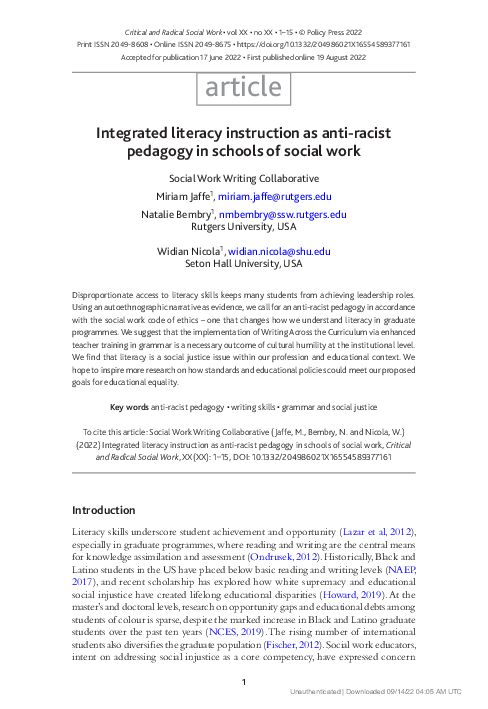 Critical and Radical Social Work • vol XX • no XX • 1–15 • © Policy Press 2022
Print ISSN 2049-8608 • Online ISSN 2049-8675 • https://doi.org/10.1332/204986021X16554589377161
Accepted for publication 17 June 2022 • First published online 19 August 2022

article

Integrated literacy instruction as anti-racist pedagogy in schools of social work

Social Work Writing Collaborative
Miriam Jaffe$^1$, miriam.jaffe@rutgers.edu
Natalie Bembry$^1$, nmbembry@ssw.rutgers.edu
Rutgers University, USA

Widian Nicola$^1$, widian.nicola@shu.edu
Seton Hall University, USA

Disproportionate access to literacy skills keeps many students from achieving leadership roles. Using an autoethnographic narrative as evidence, we call for an anti-racist pedagogy in accordance with the social work code of ethics – one that changes how we understand literacy in graduate programmes. We suggest that the implementation of Writing Across the Curriculum via enhanced teacher training in grammar is a necessary outcome of cultural humility at the institutional level. We find that literacy is a social justice issue within our profession and educational context. We hope to inspire more research on how standards and educational policies could meet our proposed goals for educational equality.

Key words anti-racist pedagogy • writing skills • grammar and social justice

To cite this article: Social Work Writing Collaborative (Jaffe, M., Bembry, N. and Nicola, W.) (2022) Integrated literacy instruction as anti-racist pedagogy in schools of social work, Critical and Radical Social Work, XX(XX): 1–15, DOI: 10.1332/204986021X16554589377161

Introduction

Literacy skills underscore student achievement and opportunity (Lazar et al, 2012), especially in graduate programmes, where reading and writing are the central means for knowledge assimilation and assessment (Ondrusek, 2012). Historically, Black and Latino students in the US have placed below basic reading and writing levels (NAEP, 2017), and recent scholarship has explored how white supremacy and educational social injustice have created lifelong educational disparities (Howard, 2019). At the master's and doctoral levels, research on opportunity gaps and educational debts among students of colour is sparse, despite the marked increase in Black and Latino graduate students over the past ten years (NCES, 2019). The rising number of international students also diversifies the graduate population (Fischer, 2012). Social work educators, intent on addressing social injustice as a core competency, have expressed concern

1

Unauthenticated | Downloaded 09/14/22 04:05 AM UTC